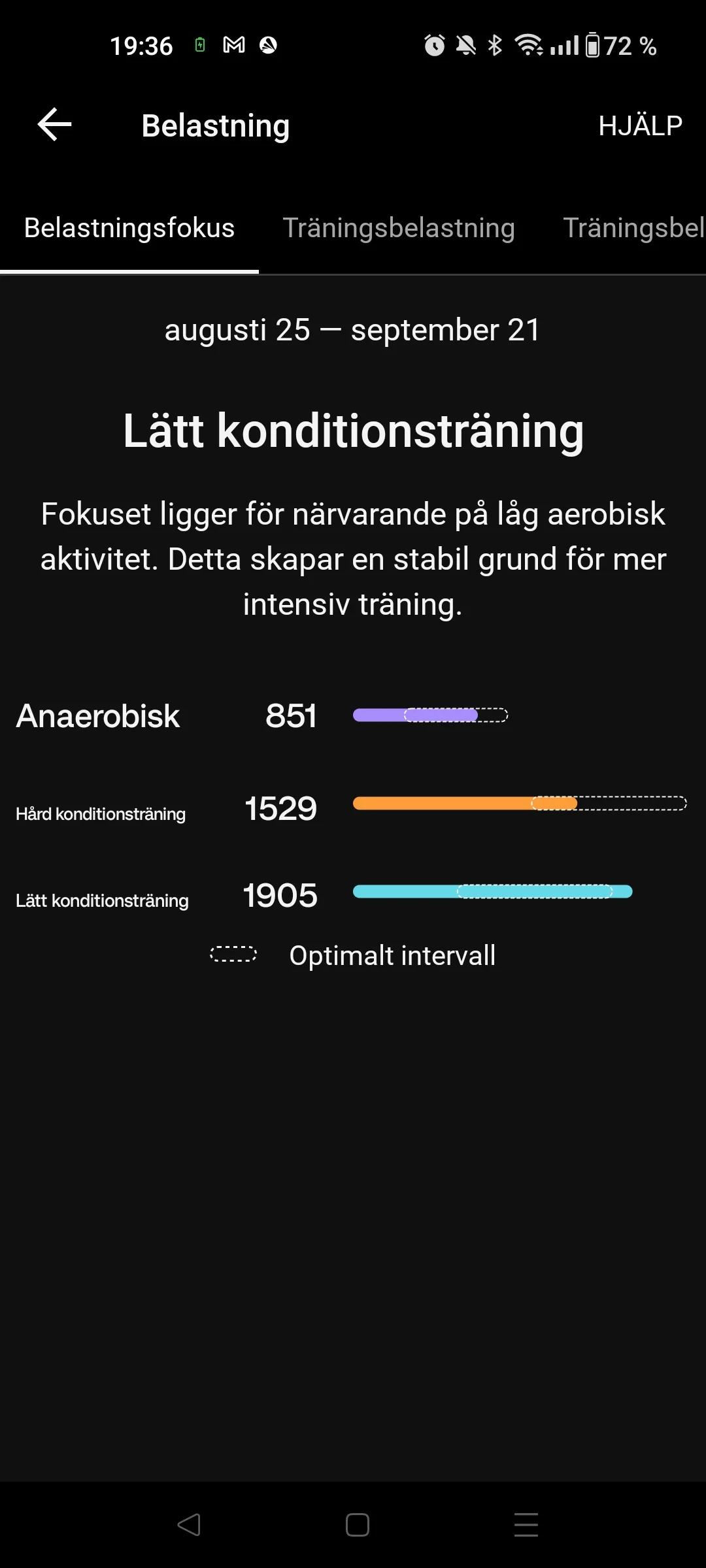 19:36 72 %

Belastning HJÄLP

Belastningsfokus Träningsbelastning Träningsbel

augusti 25 — september 21

Lätt konditionsträning

Fokuset ligger för närvarande på låg aerobisk aktivitet. Detta skapar en stabil grund för mer intensiv träning.

Anaerobisk 851

Hård konditionsträning 1529

Lätt konditionsträning 1905

Optimalt intervall